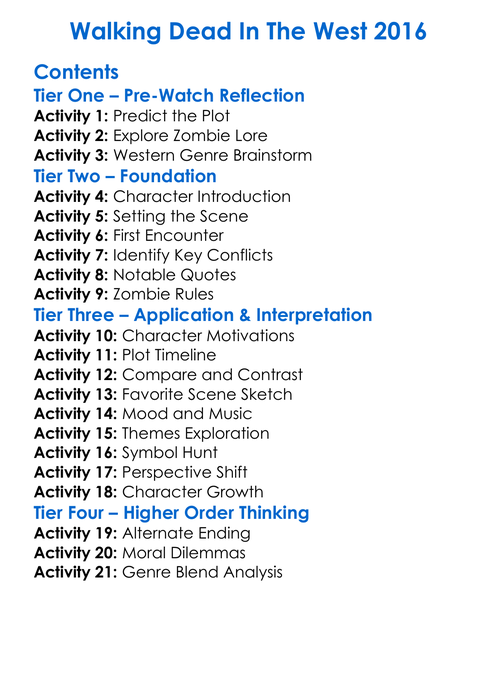 Walking Dead In The West 2016

Contents

Tier One – Pre-Watch Reflection

Activity 1: Predict the Plot
Activity 2: Explore Zombie Lore
Activity 3: Western Genre Brainstorm

Tier Two – Foundation

Activity 4: Character Introduction
Activity 5: Setting the Scene
Activity 6: First Encounter
Activity 7: Identify Key Conflicts
Activity 8: Notable Quotes
Activity 9: Zombie Rules

Tier Three – Application & Interpretation

Activity 10: Character Motivations
Activity 11: Plot Timeline
Activity 12: Compare and Contrast
Activity 13: Favorite Scene Sketch
Activity 14: Mood and Music
Activity 15: Themes Exploration
Activity 16: Symbol Hunt
Activity 17: Perspective Shift
Activity 18: Character Growth

Tier Four – Higher Order Thinking

Activity 19: Alternate Ending
Activity 20: Moral Dilemmas
Activity 21: Genre Blend Analysis